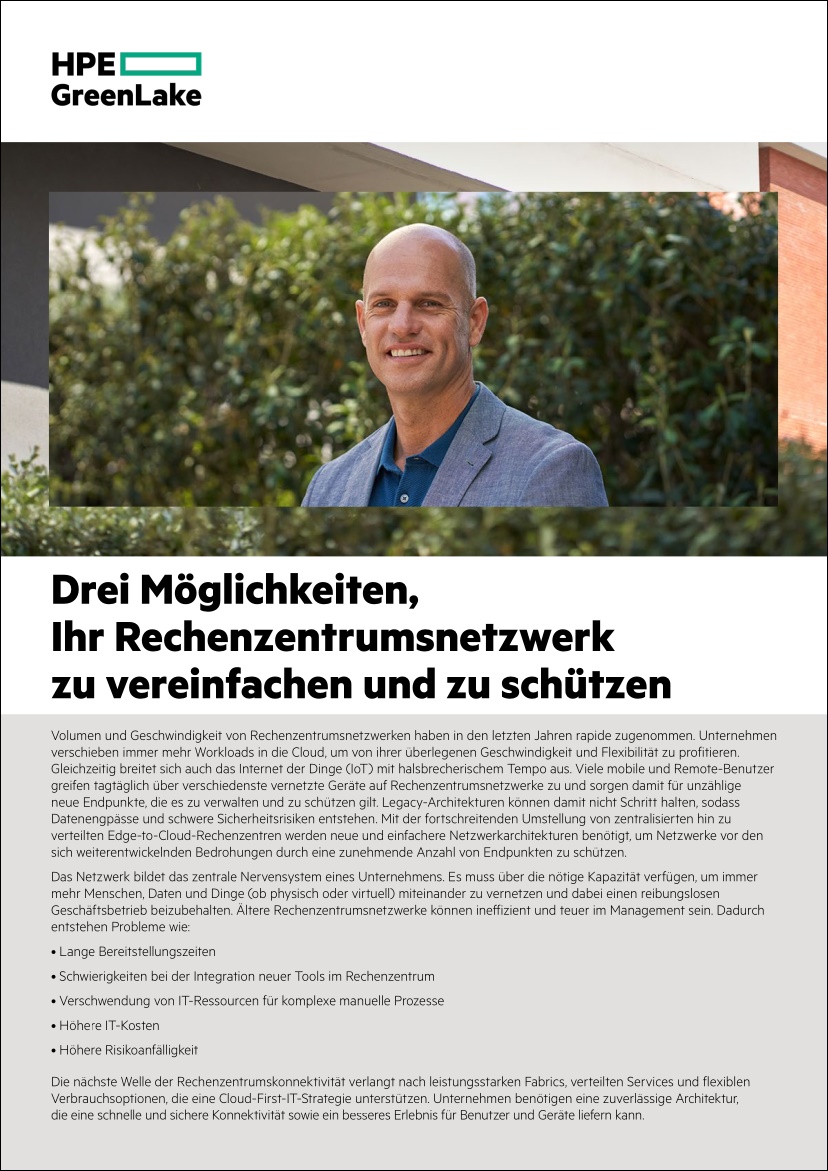 HPE
GreenLake

Drei Möglichkeiten, Ihr Rechenzentrumsnetzwerk zu vereinfachen und zu schützen

Volumen und Geschwindigkeit von Rechenzentrumsnetzwerken haben in den letzten Jahren rapide zugenommen. Unternehmen verschieben immer mehr Workloads in die Cloud, um von ihrer überlegenen Geschwindigkeit und Flexibilität zu profitieren. Gleichzeitig breitet sich auch das Internet der Dinge (IoT) mit halsbrecherischem Tempo aus. Viele mobile und Remote-Benutzer greifen tagtäglich über verschiedenste vernetzte Geräte auf Rechenzentrumsnetzwerke zu und sorgen damit für unzählige neue Endpunkte, die es zu verwalten und zu schützen gilt. Legacy-Architekturen können damit nicht Schritt halten, sodass Datenengpässe und schwere Sicherheitsrisiken entstehen. Mit der fortschreitenden Umstellung von zentralisierten hin zu verteilten Edge-to-Cloud-Rechenzentren werden neue und einfachere Netzwerkarchitekturen benötigt, um Netzwerke vor den sich weiterentwickelnden Bedrohungen durch eine zunehmende Anzahl von Endpunkten zu schützen.

Das Netzwerk bildet das zentrale Nervensystem eines Unternehmens. Es muss über die nötige Kapazität verfügen, um immer mehr Menschen, Daten und Dinge (ob physisch oder virtuell) miteinander zu vernetzen und dabei einen reibungslosen Geschäftsbetrieb beizubehalten. Ältere Rechenzentrumsnetzwerke können ineffizient und teuer im Management sein. Dadurch entstehen Probleme wie:

• Lange Bereitstellungszeiten

• Schwierigkeiten bei der Integration neuer Tools im Rechenzentrum

• Verschwendung von IT-Ressourcen für komplexe manuelle Prozesse

• Höhere IT-Kosten

• Höhere Risikoanfälligkeit

Die nächste Welle der Rechenzentrumskonnektivität verlangt nach leistungsstarken Fabrics, verteilten Services und flexiblen Verbrauchsoptionen, die eine Cloud-First-IT-Strategie unterstützen. Unternehmen benötigen eine zuverlässige Architektur, die eine schnelle und sichere Konnektivität sowie ein besseres Erlebnis für Benutzer und Geräte liefern kann.